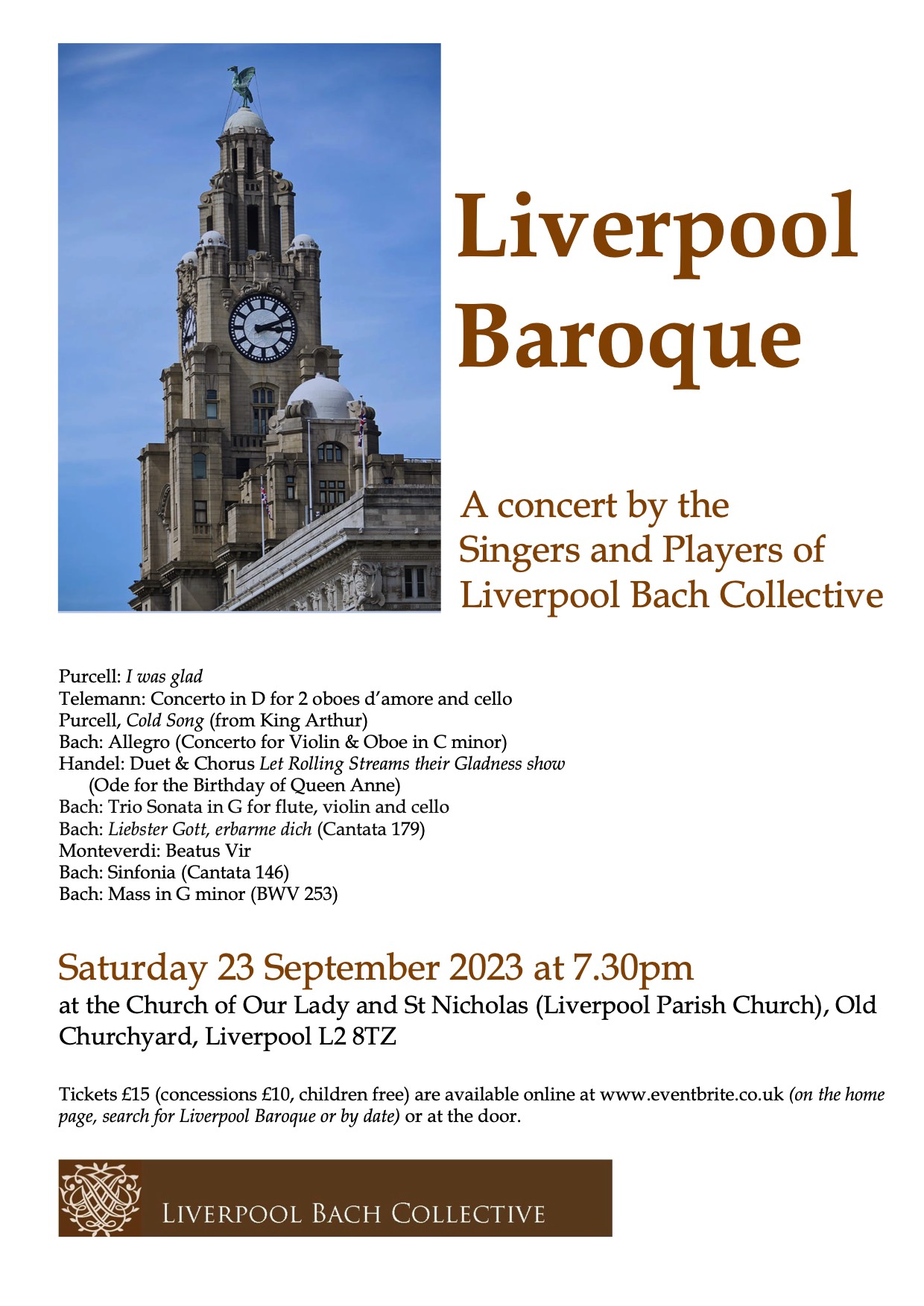 Liverpool Baroque

A concert by the Singers and Players of Liverpool Bach Collective

Purcell: I was glad
Telemann: Concerto in D for 2 oboes d'amore and cello
Purcell, Cold Song (from King Arthur)
Bach: Allegro (Concerto for Violin & Oboe in C minor)
Handel: Duet & Chorus Let Rolling Streams their Gladness show (Ode for the Birthday of Queen Anne)
Bach: Trio Sonata in G for flute, violin and cello
Bach: Liebster Gott, erbarme dich (Cantata 179)
Monteverdi: Beatus Vir
Bach: Sinfonia (Cantata 146)
Bach: Mass in G minor (BWV 253)

Saturday 23 September 2023 at 7.30pm
at the Church of Our Lady and St Nicholas (Liverpool Parish Church), Old Churchyard, Liverpool L2 8TZ

Tickets £15 (concessions £10, children free) are available online at www.eventbrite.co.uk (on the home page, search for Liverpool Baroque or by date) or at the door.

LIVERPOOL BACH COLLECTIVE